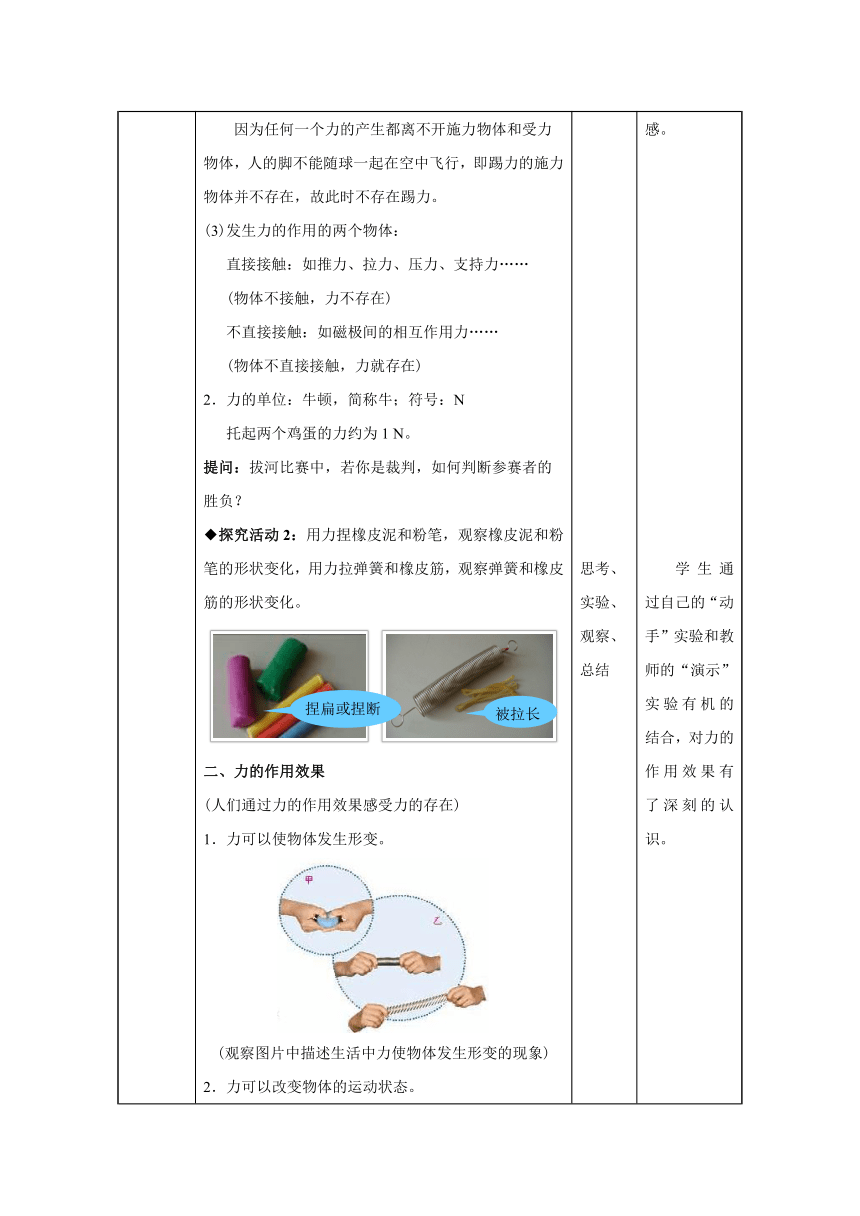 因为任何一个力的产生都离不开施力物体和受力物体，人的脚不能随球一起在空中飞行，即踢力的施力物体并不存在，故此时不存在踢力。

(3)发生力的作用的两个物体：

直接接触：如推力、拉力、压力、支持力……

（物体不接触，力不存在）

不直接接触：如磁极间的相互作用力……

（物体不直接接触，力就存在）

2．力的单位：牛顿，简称牛；符号：N

托起两个鸡蛋的力约为 1 N。

提问：拔河比赛中，若你是裁判，如何判断参赛者的胜负？

◆探究活动 2：用力捏橡皮泥和粉笔，观察橡皮泥和粉笔的形状变化，用力拉弹簧和橡皮筋，观察弹簧和橡皮筋的形状变化。

捏扁或捏断

被拉长

二、力的作用效果

（人们通过力的作用效果感受力的存在）

1．力可以使物体发生形变。

甲

乙

（观察图片中描述生活中力使物体发生形变的现象）

2．力可以改变物体的运动状态。

思考、实验、观察、总结

感。

学生通过自己的“动手”实验和教师的“演示”实验有机的结合，对力的作用效果有了深刻的认识。